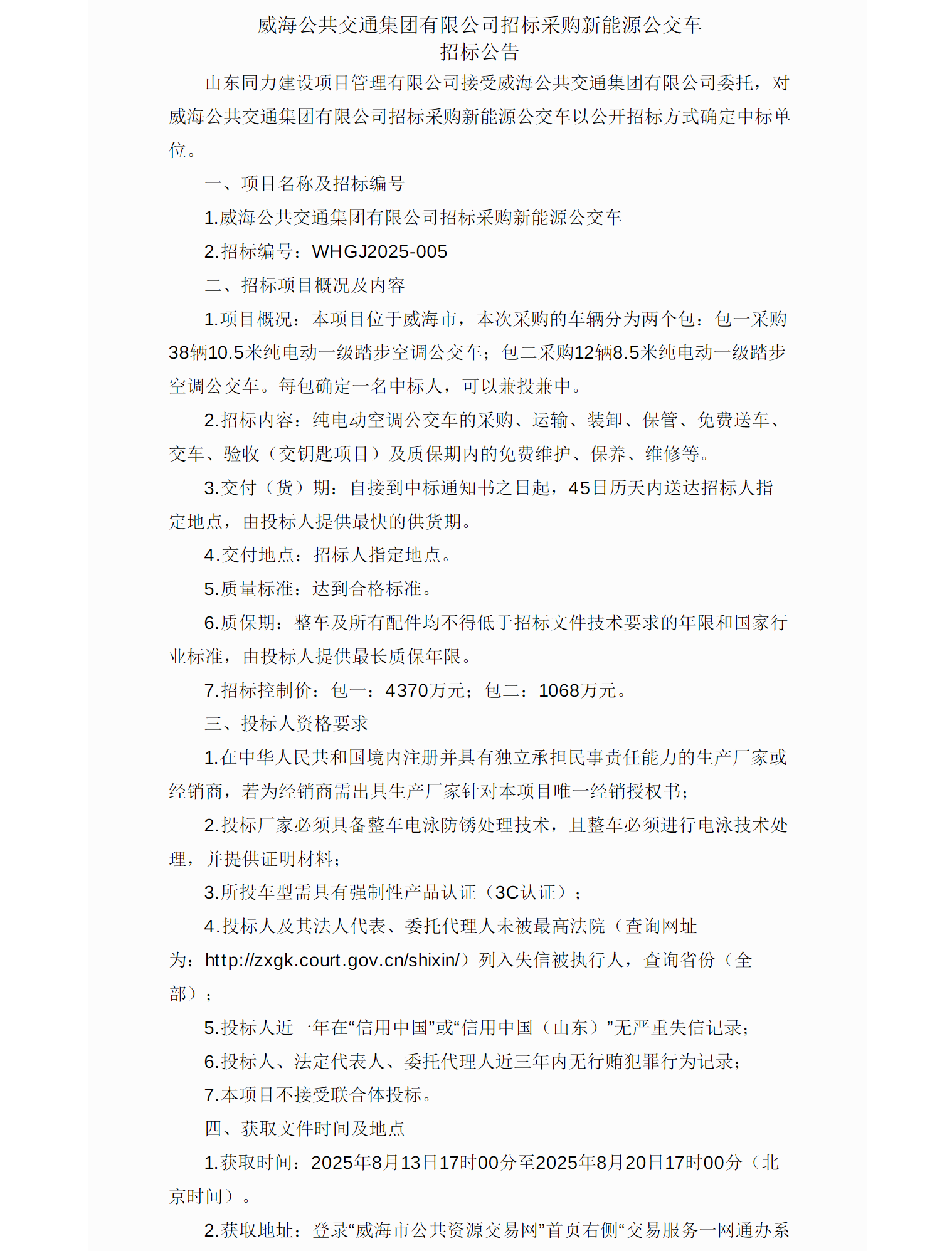 威海公共交通集团有限公司招标采购新能源公交车
招标公告

山东同力建设项目管理有限公司接受威海公共交通集团有限公司委托，对威海公共交通集团有限公司招标采购新能源公交车以公开招标方式确定中标单位。

一、项目名称及招标编号

1.威海公共交通集团有限公司招标采购新能源公交车

2.招标编号：WHGJ2025-005

二、招标项目概况及内容

1.项目概况：本项目位于威海市，本次采购的车辆分为两个包：包一采购38辆10.5米纯电动一级踏步空调公交车；包二采购12辆8.5米纯电动一级踏步空调公交车。每包确定一名中标人，可以兼投兼中。

2.招标内容：纯电动空调公交车的采购、运输、装卸、保管、免费送车、交车、验收（交钥匙项目）及质保期内的免费维护、保养、维修等。

3.交付（货）期：自接到中标通知书之日起，45日历天内送达招标人指定地点，由投标人提供最快的供货期。

4.交付地点：招标人指定地点。

5.质量标准：达到合格标准。

6.质保期：整车及所有配件均不得低于招标文件技术要求的年限和国家行业标准，由投标人提供最长质保年限。

7.招标控制价：包一：4370万元；包二：1068万元。

三、投标人资格要求

1.在中华人民共和国境内注册并具有独立承担民事责任能力的生产厂家或经销商，若为经销商需出具生产厂家针对本项目唯一经销授权书；

2.投标厂家必须具备整车电泳防锈处理技术，且整车必须进行电泳技术处理，并提供证明材料；

3.所投车型需具有强制性产品认证（3C认证）；

4.投标人及其法人代表、委托代理人未被最高法院（查询网址为：http://zxgk.court.gov.cn/shixin/）列入失信被执行人，查询省份（全部）；

5.投标人近一年在“信用中国”或“信用中国（山东）”无严重失信记录；

6.投标人、法定代表人、委托代理人近三年内无行贿犯罪行为记录；

7.本项目不接受联合体投标。

四、获取文件时间及地点

1.获取时间：2025年8月13日17时00分至2025年8月20日17时00分（北京时间）。

2.获取地址：登录“威海市公共资源交易网”首页右侧“交易服务一网通办系